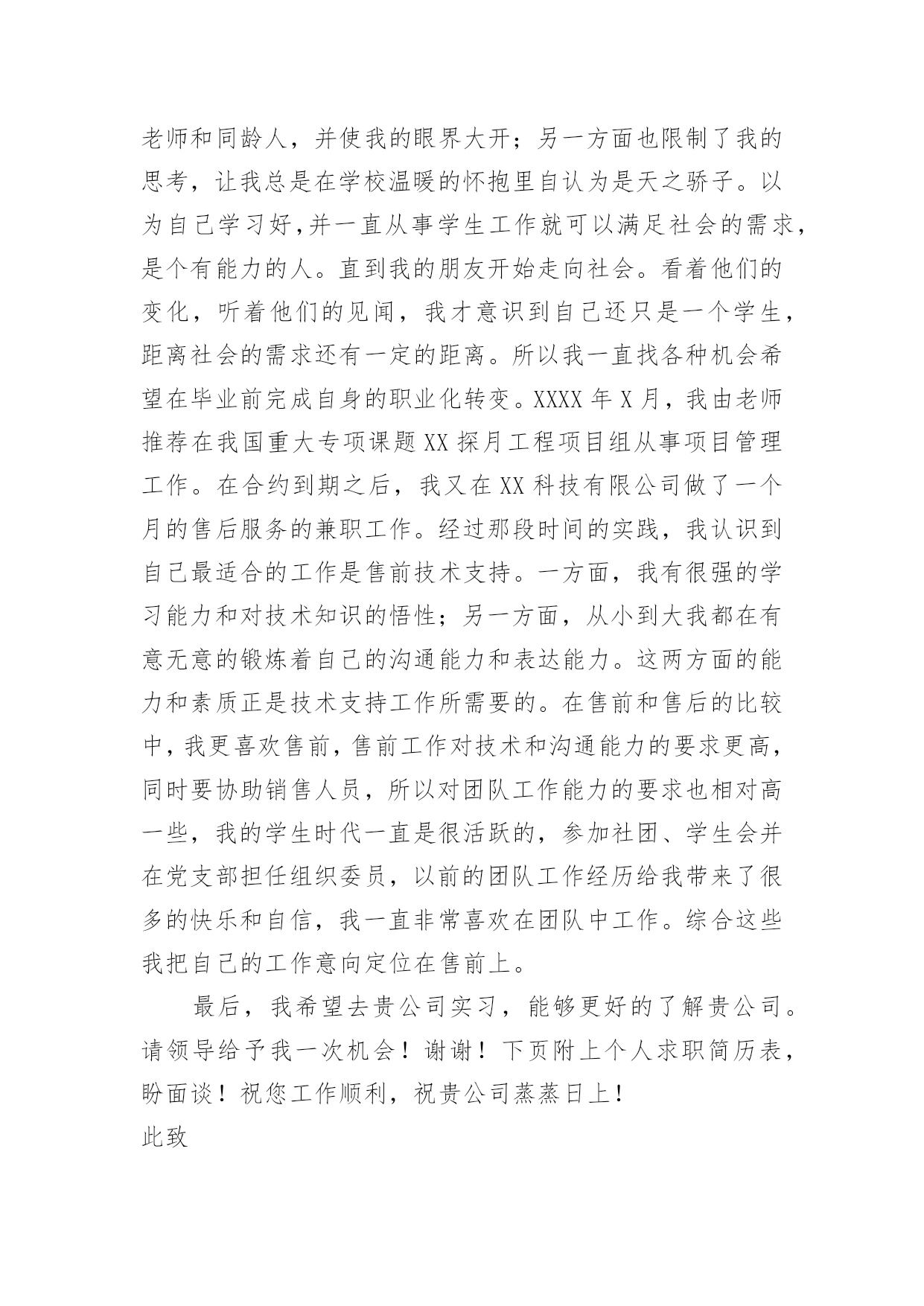 老师和同龄人，并使我的眼界大开；另一方面也限制了我的思考，让我总是在学校温暖的怀抱里自认为是天之骄子。以为自己学习好，并一直从事学生工作就可以满足社会的需求，是个有能力的人。直到我的朋友开始走向社会。看着他们的变化，听着他们的见闻，我才意识到自己还只是一个学生，距离社会的需求还有一定的距离。所以我一直找各种机会希望在毕业前完成自身的职业化转变。XXXX 年 X 月，我由老师推荐在我国重大专项课题 XX 探月工程项目组从事项目管理工作。在合约到期之后，我又在 XX 科技有限公司做了一个月的售后服务的兼职工作。经过那段时间的实践，我认识到自己最适合的工作是售前技术支持。一方面，我有很强的学习能力和对技术知识的悟性；另一方面，从小到大我都在有意无意的锻炼着自己的沟通能力和表达能力。这两方面的能力和素质正是技术支持工作所需要的。在售前和售后的比较中，我更喜欢售前，售前工作对技术和沟通能力的要求更高，同时要协助销售人员，所以对团队工作能力的要求也相对高一些，我的学生时代一直是很活跃的，参加社团、学生会并在党支部担任组织委员，以前的团队工作经历给我带来了很多的快乐和自信，我一直非常喜欢在团队中工作。综合这些我把自己的工作意向定位在售前上。

最后，我希望去贵公司实习，能够更好的了解贵公司。请领导给予我一次机会！谢谢！下页附上个人求职简历表，盼面谈！祝您工作顺利，祝贵公司蒸蒸日上！

此致